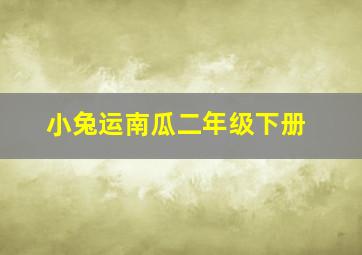 小兔运南瓜二年级下册